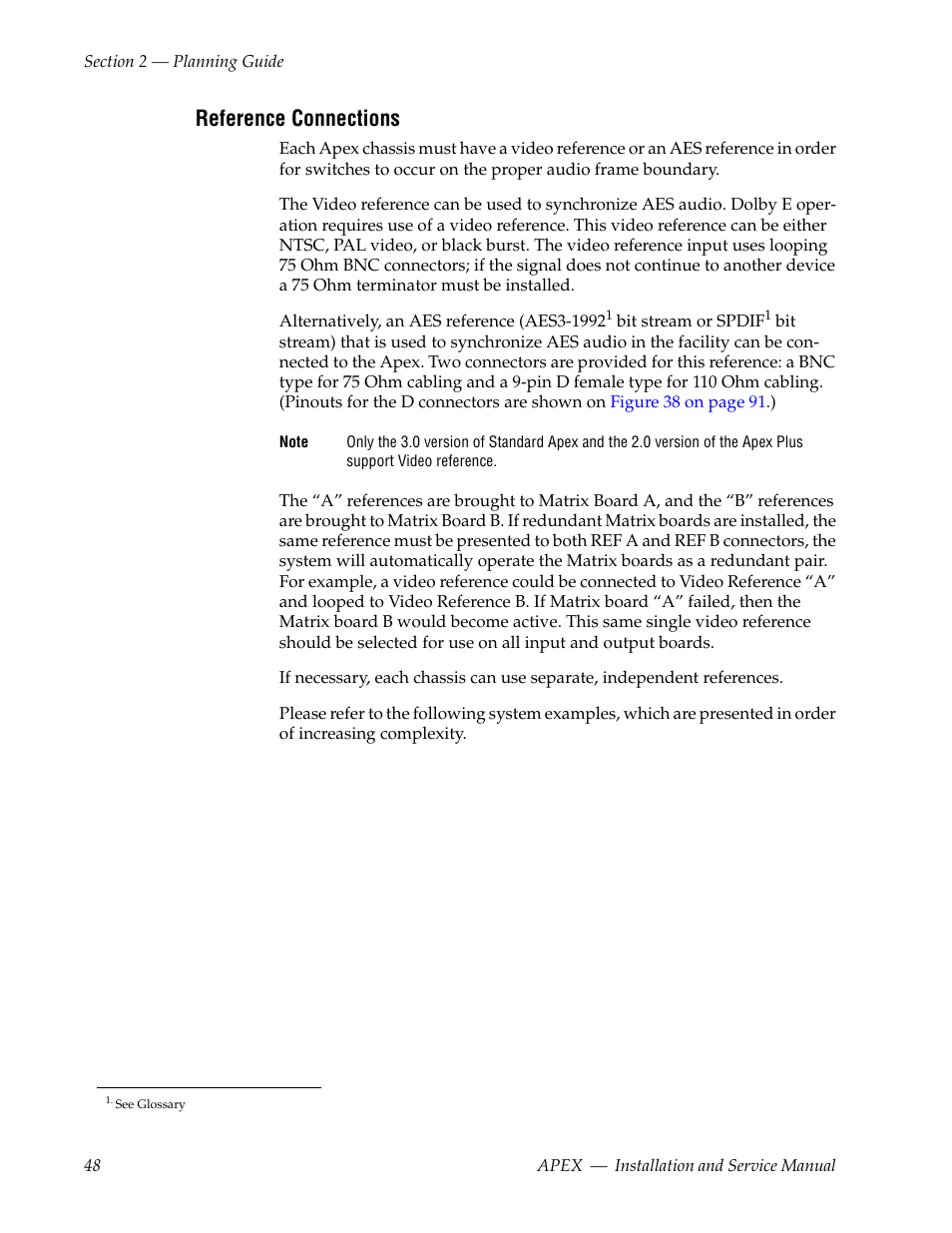 Section 2 — Planning Guide

Reference Connections

Each Apex chassis must have a video reference or an AES reference in order for switches to occur on the proper audio frame boundary.

The Video reference can be used to synchronize AES audio. Dolby E operation requires use of a video reference. This video reference can be either NTSC, PAL video, or black burst. The video reference input uses looping 75 Ohm BNC connectors; if the signal does not continue to another device a 75 Ohm terminator must be installed.

Alternatively, an AES reference (AES3-1992$^1$ bit stream or SPDIF$^1$ bit stream) that is used to synchronize AES audio in the facility can be connected to the Apex. Two connectors are provided for this reference: a BNC type for 75 Ohm cabling and a 9-pin D female type for 110 Ohm cabling. (Pinouts for the D connectors are shown on Figure 38 on page 91.)

Note Only the 3.0 version of Standard Apex and the 2.0 version of the Apex Plus support Video reference.

The “A” references are brought to Matrix Board A, and the “B” references are brought to Matrix Board B. If redundant Matrix boards are installed, the same reference must be presented to both REF A and REF B connectors, the system will automatically operate the Matrix boards as a redundant pair. For example, a video reference could be connected to Video Reference “A” and looped to Video Reference B. If Matrix board “A” failed, then the Matrix board B would become active. This same single video reference should be selected for use on all input and output boards.

If necessary, each chassis can use separate, independent references.

Please refer to the following system examples, which are presented in order of increasing complexity.

$^{1.}$ See Glossary

48 APEX — Installation and Service Manual